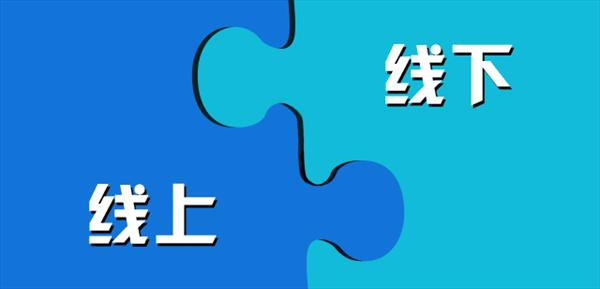 线下

线上